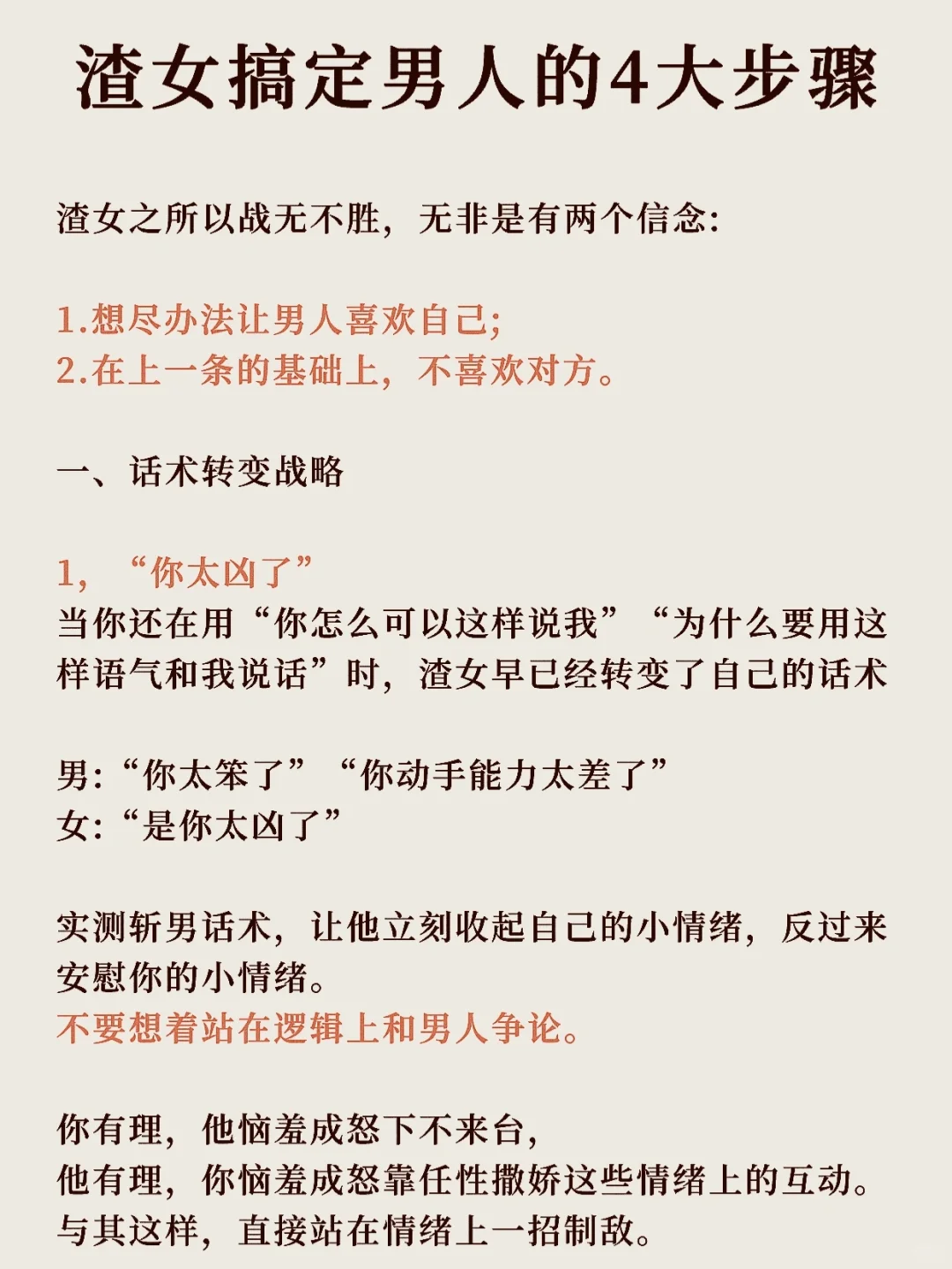 渣女搞定男人的4大步骤

渣女之所以战无不胜，无非是有两个信念：

1.想尽办法让男人喜欢自己；
2.在上一条的基础上，不喜欢对方。

一、话术转变战略

1，“你太凶了”
当你还在用“你怎么可以这样说我”“为什么要用这样语气和我说话”时，渣女早已经转变了自己的话术

男：“你太笨了”“你动手能力太差了”
女：“是你太凶了”

实测斩男话术，让他立刻收起自己的小情绪，反过来安慰你的小情绪。
不要想着站在逻辑上和男人争论。

你有理，他恼羞成怒下不来台，
他有理，你恼羞成怒靠任性撒娇这些情绪上的互动。
与其这样，直接站在情绪上一招制敌。